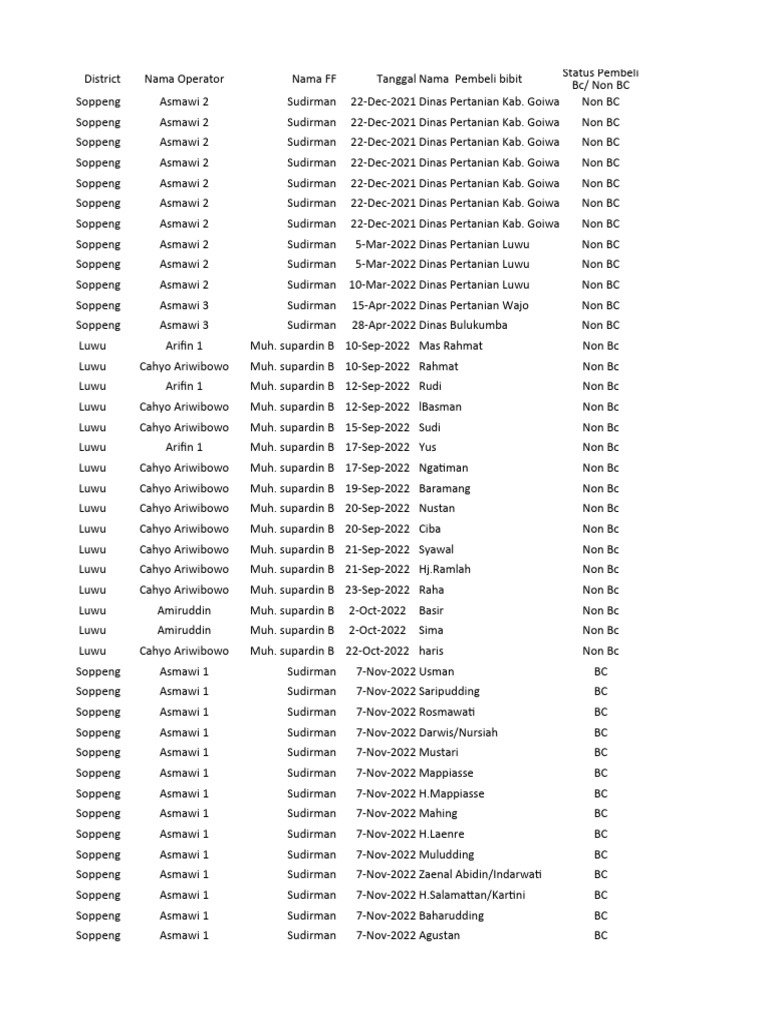 | District | Nama Operator | Nama FF | Tanggal | Nama Pembeli bibit | Status Pembeli Bc/ Non BC |
|---|---|---|---|---|---|
| Soppeng | Asmawi 2 | Sudirman | 22-Dec-2021 | Dinas Pertanian Kab. Goiwa | Non BC |
| Soppeng | Asmawi 2 | Sudirman | 22-Dec-2021 | Dinas Pertanian Kab. Goiwa | Non BC |
| Soppeng | Asmawi 2 | Sudirman | 22-Dec-2021 | Dinas Pertanian Kab. Goiwa | Non BC |
| Soppeng | Asmawi 2 | Sudirman | 22-Dec-2021 | Dinas Pertanian Kab. Goiwa | Non BC |
| Soppeng | Asmawi 2 | Sudirman | 22-Dec-2021 | Dinas Pertanian Kab. Goiwa | Non BC |
| Soppeng | Asmawi 2 | Sudirman | 22-Dec-2021 | Dinas Pertanian Kab. Goiwa | Non BC |
| Soppeng | Asmawi 2 | Sudirman | 22-Dec-2021 | Dinas Pertanian Kab. Goiwa | Non BC |
| Soppeng | Asmawi 2 | Sudirman | 5-Mar-2022 | Dinas Pertanian Luwu | Non BC |
| Soppeng | Asmawi 2 | Sudirman | 5-Mar-2022 | Dinas Pertanian Luwu | Non BC |
| Soppeng | Asmawi 2 | Sudirman | 10-Mar-2022 | Dinas Pertanian Luwu | Non BC |
| Soppeng | Asmawi 3 | Sudirman | 15-Apr-2022 | Dinas Pertanian Wajo | Non BC |
| Soppeng | Asmawi 3 | Sudirman | 28-Apr-2022 | Dinas Bulukumba | Non BC |
| Luwu | Arifin 1 | Muh. supardin B | 10-Sep-2022 | Mas Rahmat | Non Bc |
| Luwu | Cahyo Ariwibowo | Muh. supardin B | 10-Sep-2022 | Rahmat | Non Bc |
| Luwu | Arifin 1 | Muh. supardin B | 12-Sep-2022 | Rudi | Non Bc |
| Luwu | Cahyo Ariwibowo | Muh. supardin B | 12-Sep-2022 | lBasman | Non Bc |
| Luwu | Cahyo Ariwibowo | Muh. supardin B | 15-Sep-2022 | Sudi | Non Bc |
| Luwu | Arifin 1 | Muh. supardin B | 17-Sep-2022 | Yus | Non Bc |
| Luwu | Cahyo Ariwibowo | Muh. supardin B | 17-Sep-2022 | Ngatiman | Non Bc |
| Luwu | Cahyo Ariwibowo | Muh. supardin B | 19-Sep-2022 | Baramang | Non Bc |
| Luwu | Cahyo Ariwibowo | Muh. supardin B | 20-Sep-2022 | Nustan | Non Bc |
| Luwu | Cahyo Ariwibowo | Muh. supardin B | 20-Sep-2022 | Ciba | Non Bc |
| Luwu | Cahyo Ariwibowo | Muh. supardin B | 21-Sep-2022 | Syawal | Non Bc |
| Luwu | Cahyo Ariwibowo | Muh. supardin B | 21-Sep-2022 | Hj.Ramlah | Non Bc |
| Luwu | Cahyo Ariwibowo | Muh. supardin B | 23-Sep-2022 | Raha | Non Bc |
| Luwu | Amiruddin | Muh. supardin B | 2-Oct-2022 | Basir | Non Bc |
| Luwu | Amiruddin | Muh. supardin B | 2-Oct-2022 | Sima | Non Bc |
| Luwu | Cahyo Ariwibowo | Muh. supardin B | 22-Oct-2022 | haris | Non Bc |
| Soppeng | Asmawi 1 | Sudirman | 7-Nov-2022 | Usman | BC |
| Soppeng | Asmawi 1 | Sudirman | 7-Nov-2022 | Saripudding | BC |
| Soppeng | Asmawi 1 | Sudirman | 7-Nov-2022 | Rosmawati | BC |
| Soppeng | Asmawi 1 | Sudirman | 7-Nov-2022 | Darwis/Nursiah | BC |
| Soppeng | Asmawi 1 | Sudirman | 7-Nov-2022 | Mustari | BC |
| Soppeng | Asmawi 1 | Sudirman | 7-Nov-2022 | Mappiasse | BC |
| Soppeng | Asmawi 1 | Sudirman | 7-Nov-2022 | H.Mappiasse | BC |
| Soppeng | Asmawi 1 | Sudirman | 7-Nov-2022 | Mahing | BC |
| Soppeng | Asmawi 1 | Sudirman | 7-Nov-2022 | H.Laenre | BC |
| Soppeng | Asmawi 1 | Sudirman | 7-Nov-2022 | Muludding | BC |
| Soppeng | Asmawi 1 | Sudirman | 7-Nov-2022 | Zaenal Abidin/Indarwati | BC |
| Soppeng | Asmawi 1 | Sudirman | 7-Nov-2022 | H.Salamattan/Kartini | BC |
| Soppeng | Asmawi 1 | Sudirman | 7-Nov-2022 | Baharudding | BC |
| Soppeng | Asmawi 1 | Sudirman | 7-Nov-2022 | Agustan | BC |